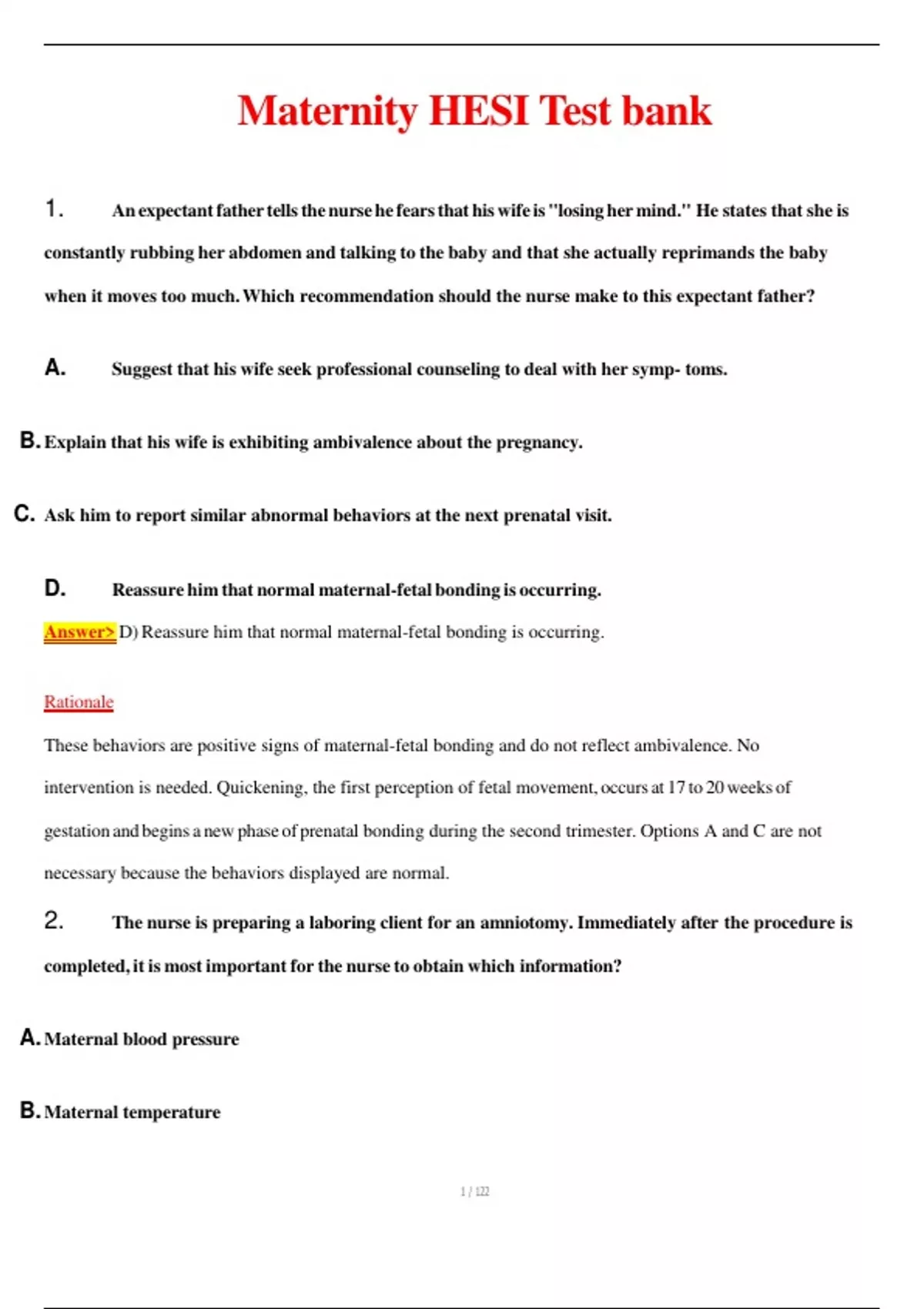 Maternity HESI Test bank

1. An expectant father tells the nurse he fears that his wife is "losing her mind." He states that she is constantly rubbing her abdomen and talking to the baby and that she actually reprimands the baby when it moves too much. Which recommendation should the nurse make to this expectant father?

A. Suggest that his wife seek professional counseling to deal with her symp- toms.

B. Explain that his wife is exhibiting ambivalence about the pregnancy.

C. Ask him to report similar abnormal behaviors at the next prenatal visit.

D. Reassure him that normal maternal-fetal bonding is occurring.

Answer> D) Reassure him that normal maternal-fetal bonding is occurring.

Rationale

These behaviors are positive signs of maternal-fetal bonding and do not reflect ambivalence. No intervention is needed. Quickening, the first perception of fetal movement, occurs at 17 to 20 weeks of gestation and begins a new phase of prenatal bonding during the second trimester. Options A and C are not necessary because the behaviors displayed are normal.

2. The nurse is preparing a laboring client for an amniotomy. Immediately after the procedure is completed, it is most important for the nurse to obtain which information?

A. Maternal blood pressure

B. Maternal temperature

1 / 122